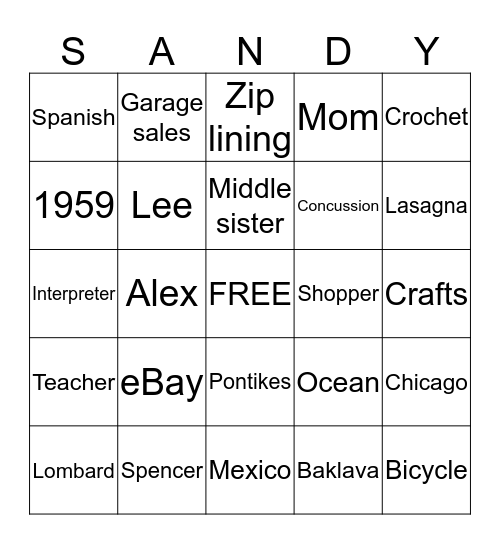 | S | A | N | D | Y |
|---|---|---|---|---|
| Spanish | Garage sales | Zip lining | Mom | Crochet |
| 1959 | Lee | Middle sister | Concussion | Lasagna |
| Interpreter | Alex | FREE | Shopper | Crafts |
| Teacher | eBay | Pontikes | Ocean | Chicago |
| Lombard | Spencer | Mexico | Baklava | Bicycle |